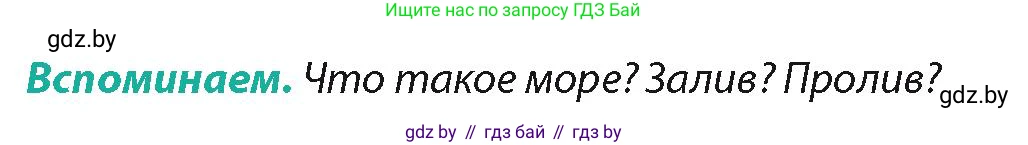 Ищите нас по запросу ГДЗ Бай

gdz.by

Вспоминаем. Что такое море? Залив? Пролив?

gdz.by

gdz by // гдз бай // гдз by